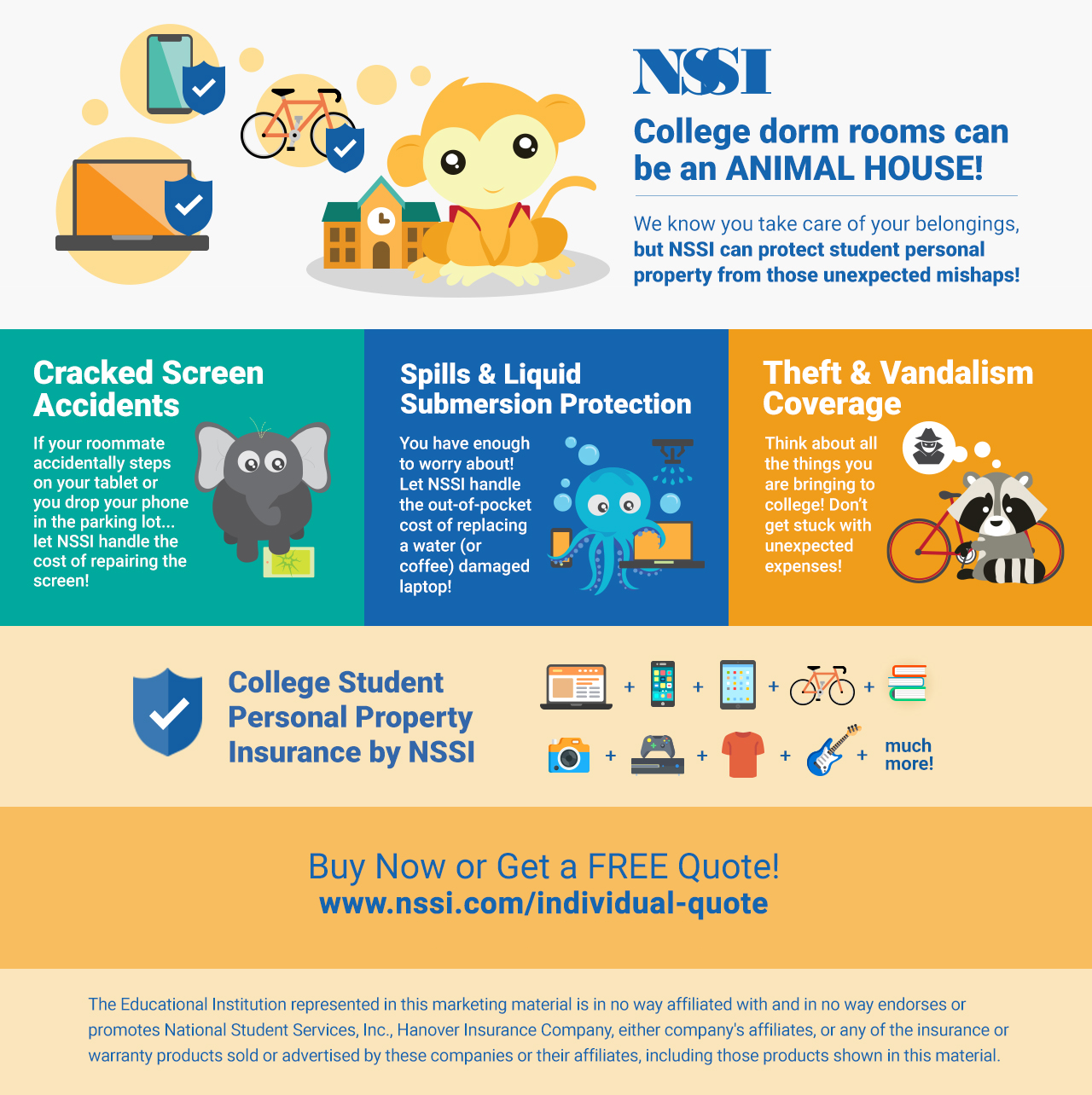 NSSI

College dorm rooms can be an ANIMAL HOUSE!

We know you take care of your belongings, but NSSI can protect student personal property from those unexpected mishaps!

Cracked Screen Accidents

If your roommate accidentally steps on your tablet or you drop your phone in the parking lot... let NSSI handle the cost of repairing the screen!

Spills & Liquid Submersion Protection

You have enough to worry about! Let NSSI handle the out-of-pocket cost of replacing a water (or coffee) damaged laptop!

Theft & Vandalism Coverage

Think about all the things you are bringing to college! Don't get stuck with unexpected expenses!

College Student Personal Property Insurance by NSSI

+ + + + + + + + much more!

Buy Now or Get a FREE Quote!
www.nssi.com/individual-quote

The Educational Institution represented in this marketing material is in no way affiliated with and in no way endorses or promotes National Student Services, Inc., Hanover Insurance Company, either company's affiliates, or any of the insurance or warranty products sold or advertised by these companies or their affiliates, including those products shown in this material.